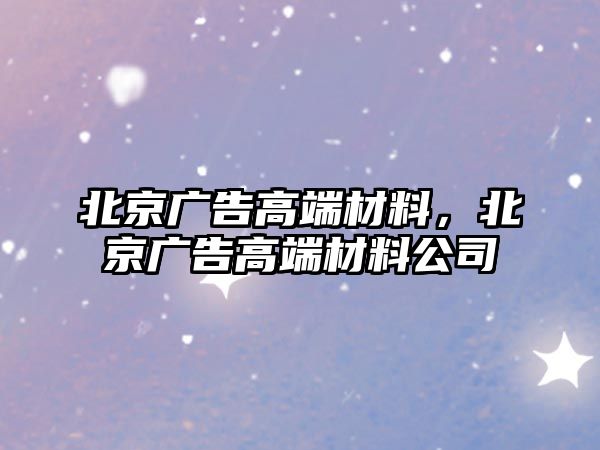 北京广告高端材料，北京广告高端材料公司